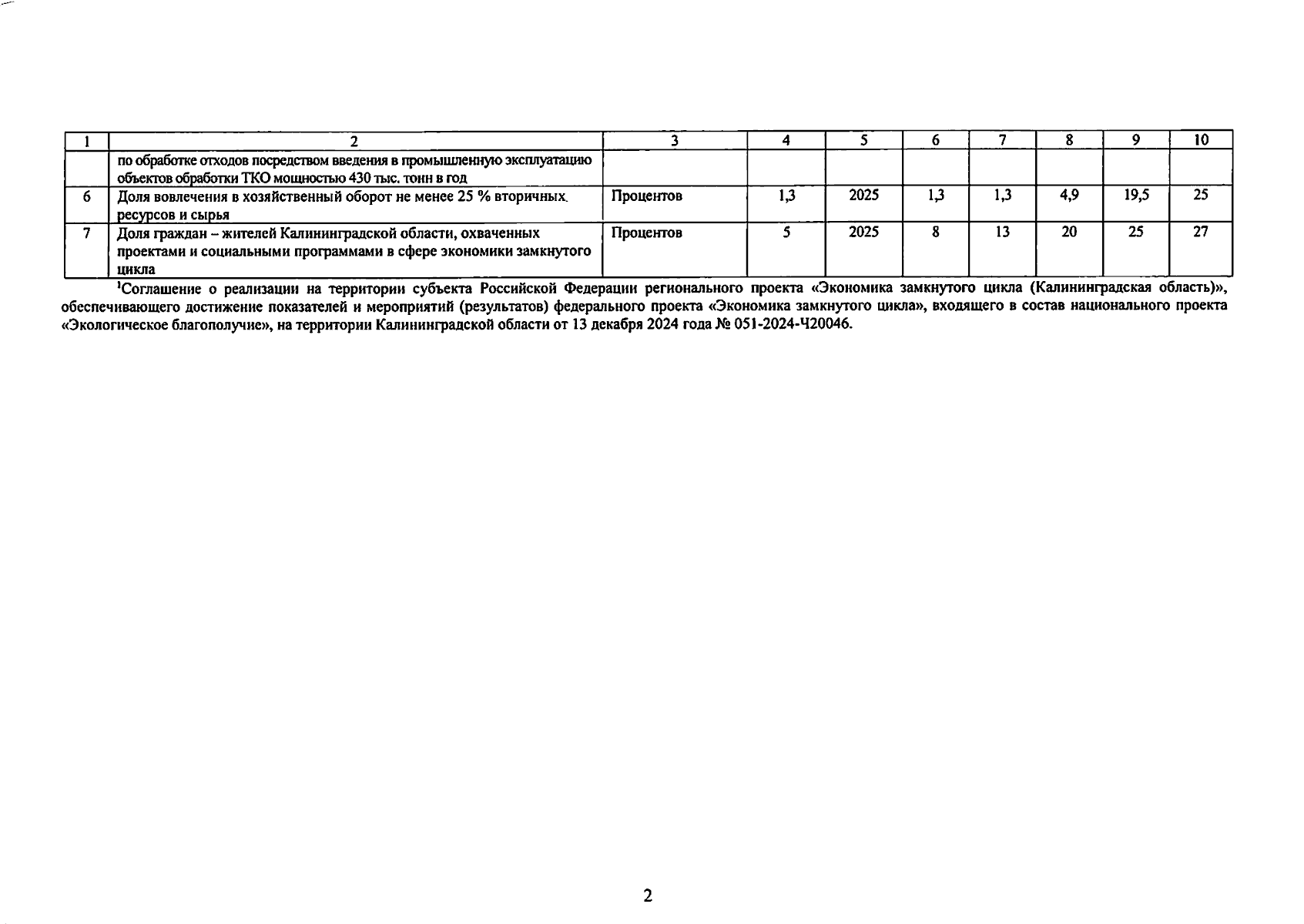 | 1 | 2 | 3 | 4 | 5 | 6 | 7 | 8 | 9 | 10 |
|---|---|---|---|---|---|---|---|---|---|
|  | по обработке отходов посредством введения в промышленную эксплуатацию объектов обработки ТКО мощностью 430 тыс. тонн в год |  |  |  |  |  |  |  |  |
| 6 | Доля вовлечения в хозяйственный оборот не менее 25 % вторичных ресурсов и сырья | Процентов | 1,3 | 2025 | 1,3 | 1,3 | 4,9 | 19,5 | 25 |
| 7 | Доля граждан – жителей Калининградской области, охваченных проектами и социальными программами в сфере экономики замкнутого цикла | Процентов | 5 | 2025 | 8 | 13 | 20 | 25 | 27 |

$^{1}$Соглашение о реализации на территории субъекта Российской Федерации регионального проекта «Экономика замкнутого цикла (Калининградская область)», обеспечивающего достижение показателей и мероприятий (результатов) федерального проекта «Экономика замкнутого цикла», входящего в состав национального проекта «Экологическое благополучие», на территории Калининградской области от 13 декабря 2024 года № 051-2024-Ч20046.

2